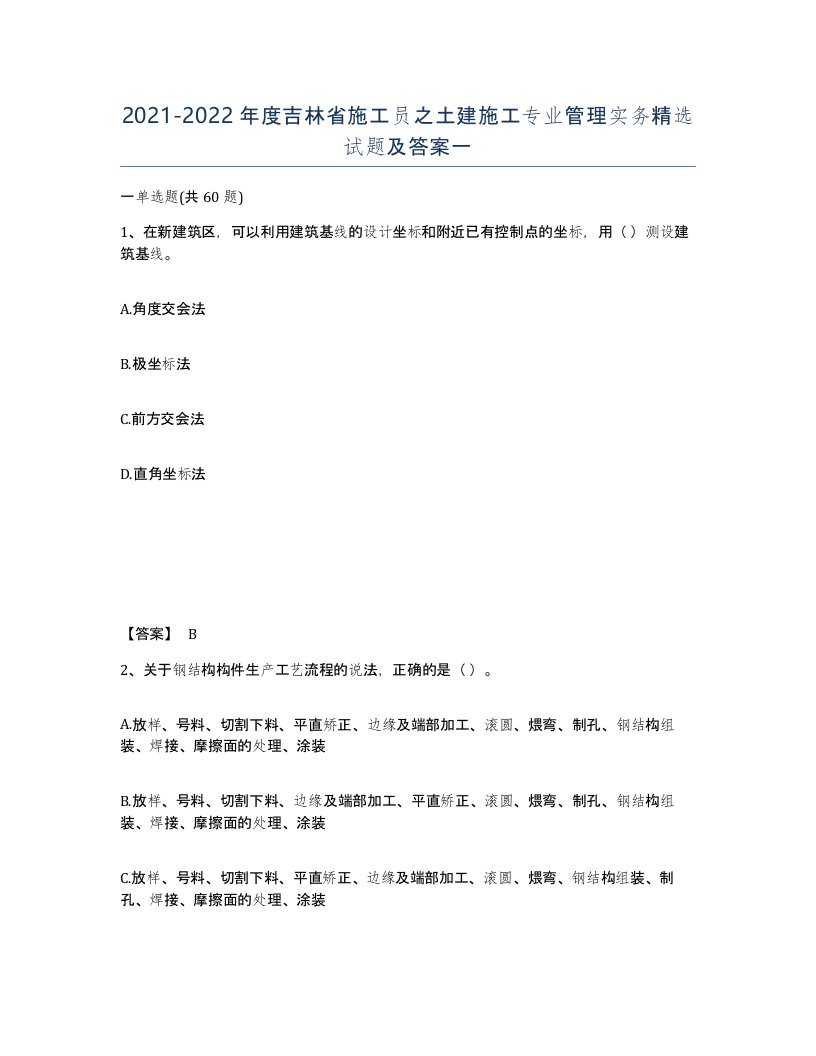 2021-2022年度吉林省施工员之土建施工专业管理实务精选试题及答案一

一单选题(共 60 题)

1、在新建筑区，可以利用建筑基线的设计坐标和附近已有控制点的坐标，用（）测设建筑基线。

A.角度交会法

B.极坐标法

C.前方交会法

D.直角坐标法

【答案】 B

2、关于钢结构构件生产工艺流程的说法，正确的是（）。

A.放样、号料、切割下料、平直矫正、边缘及端部加工、滚圆、煨弯、制孔、钢结构组装、焊接、摩擦面的处理、涂装

B.放样、号料、切割下料、边缘及端部加工、平直矫正、滚圆、煨弯、制孔、钢结构组装、焊接、摩擦面的处理、涂装

C.放样、号料、切割下料、平直矫正、边缘及端部加工、滚圆、煨弯、钢结构组装、制孔、焊接、摩擦面的处理、涂装